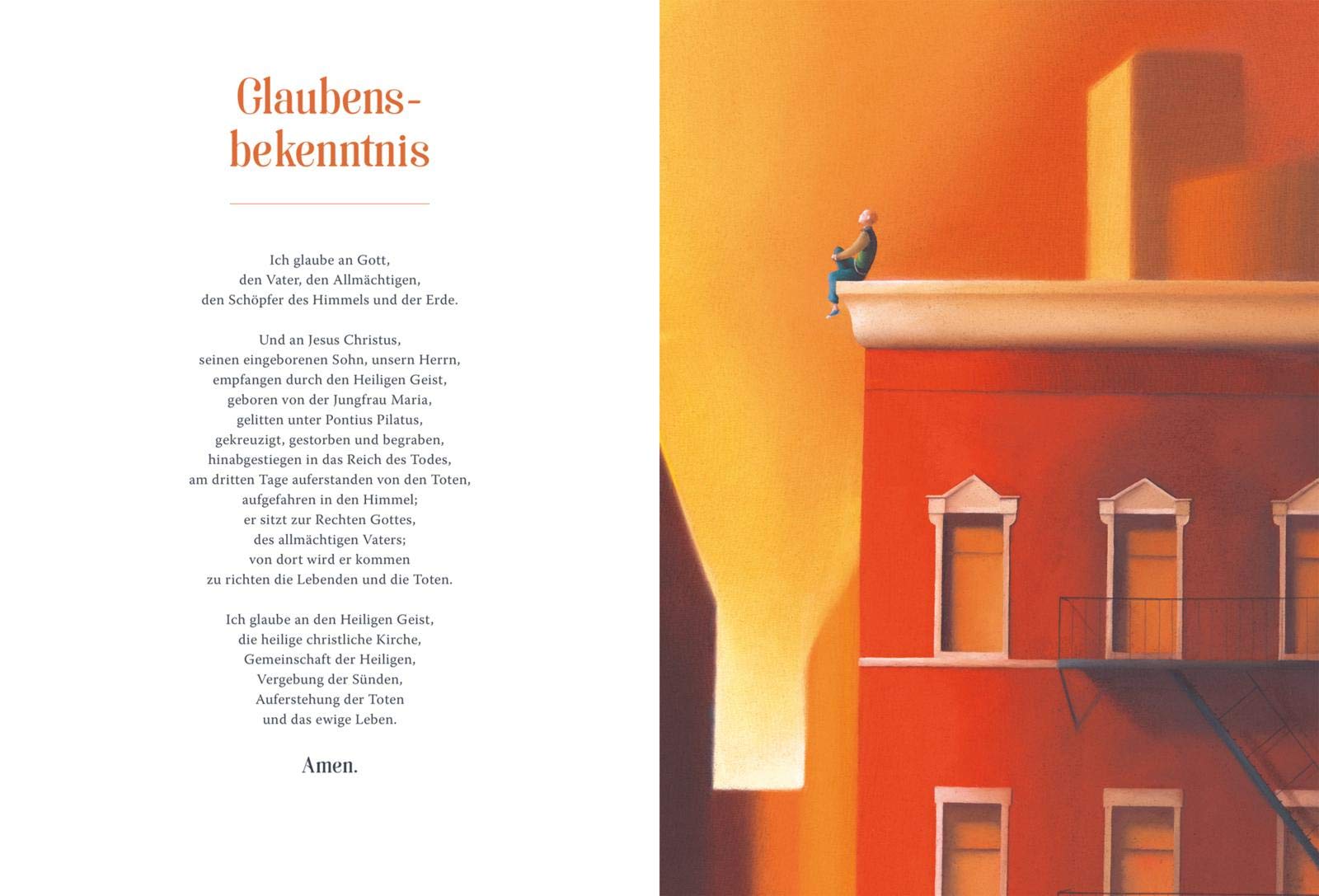 Glaubens-
bekenntnis

Ich glaube an Gott,
den Vater, den Allmächtigen,
den Schöpfer des Himmels und der Erde.

Und an Jesus Christus,
seinen eingeborenen Sohn, unsern Herrn,
empfangen durch den Heiligen Geist,
geboren von der Jungfrau Maria,
gelitten unter Pontius Pilatus,
gekreuzigt, gestorben und begraben,
hinabgestiegen in das Reich des Todes,
am dritten Tage auferstanden von den Toten,
aufgefahren in den Himmel;
er sitzt zur Rechten Gottes,
des allmächtigen Vaters;
von dort wird er kommen
zu richten die Lebenden und die Toten.

Ich glaube an den Heiligen Geist,
die heilige christliche Kirche,
Gemeinschaft der Heiligen,
Vergebung der Sünden,
Auferstehung der Toten
und das ewige Leben.

Amen.